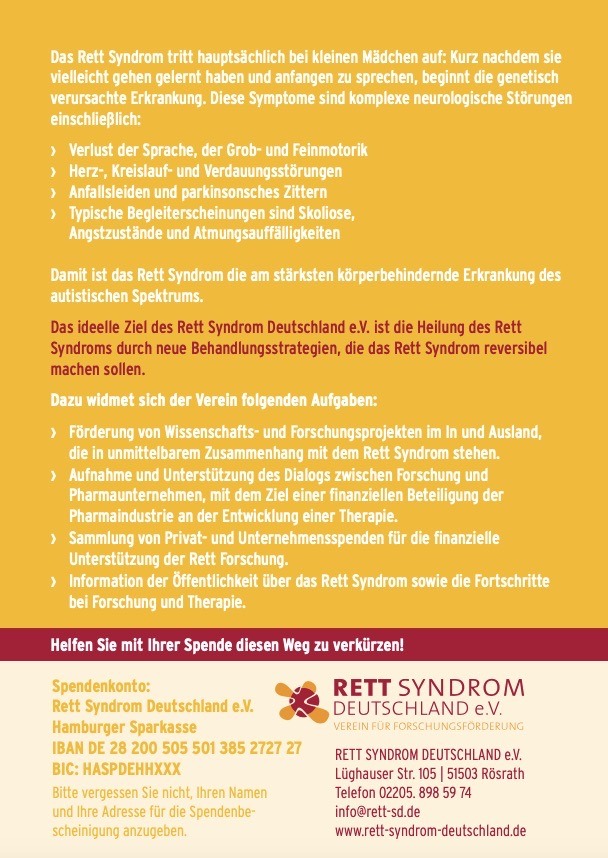 Das Rett Syndrom tritt hauptsächlich bei kleinen Mädchen auf: Kurz nachdem sie vielleicht gehen gelernt haben und anfangen zu sprechen, beginnt die genetisch verursachte Erkrankung. Diese Symptome sind komplexe neurologische Störungen einschließlich:

› Verlust der Sprache, der Grob- und Feinmotorik
› Herz-, Kreislauf- und Verdauungsstörungen
› Anfallsleiden und parkinsonsches Zittern
› Typische Begleiterscheinungen sind Skoliose, Angstzustände und Atmungsauffälligkeiten

Damit ist das Rett Syndrom die am stärksten körperbehindernde Erkrankung des autistischen Spektrums.

Das ideelle Ziel des Rett Syndrom Deutschland e.V. ist die Heilung des Rett Syndroms durch neue Behandlungsstrategien, die das Rett Syndrom reversibel machen sollen.

Dazu widmet sich der Verein folgenden Aufgaben:

› Förderung von Wissenschafts- und Forschungsprojekten im In und Ausland, die in unmittelbarem Zusammenhang mit dem Rett Syndrom stehen.
› Aufnahme und Unterstützung des Dialogs zwischen Forschung und Pharmaunternehmen, mit dem Ziel einer finanziellen Beteiligung der Pharmaindustrie an der Entwicklung einer Therapie.
› Sammlung von Privat- und Unternehmensspenden für die finanzielle Unterstützung der Rett Forschung.
› Information der Öffentlichkeit über das Rett Syndrom sowie die Fortschritte bei Forschung und Therapie.

Helfen Sie mit Ihrer Spende diesen Weg zu verkürzen!

Spendenkonto:
Rett Syndrom Deutschland e.V.
Hamburger Sparkasse
IBAN DE 28 200 505 501 385 2727 27
BIC: HASPDEHHXXX

Bitte vergessen Sie nicht, Ihren Namen und Ihre Adresse für die Spendenbescheinigung anzugeben.

RETT SYNDROM
DEUTSCHLAND e.V.
VEREIN FÜR FORSCHUNGSFÖRDERUNG

RETT SYNDROM DEUTSCHLAND e.V.
Lüghauser Str. 105 | 51503 Rösrath
Telefon 02205. 898 59 74
info@rett-sd.de
www.rett-syndrom-deutschland.de